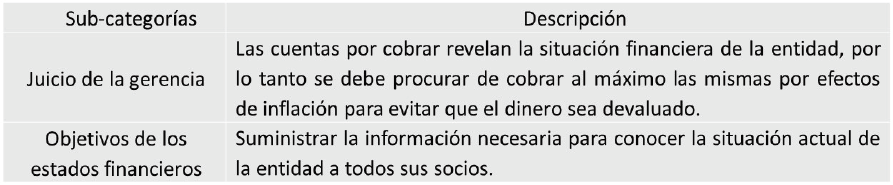 | Sub-categorías | Descripción |
|---|---|
| Juicio de la gerencia | Las cuentas por cobrar revelan la situación financiera de la entidad, por lo tanto se debe procurar de cobrar al máximo las mismas por efectos de inflación para evitar que el dinero sea devaluado. |
| Objetivos de los estados financieros | Suministrar la información necesaria para conocer la situación actual de la entidad a todos sus socios. |